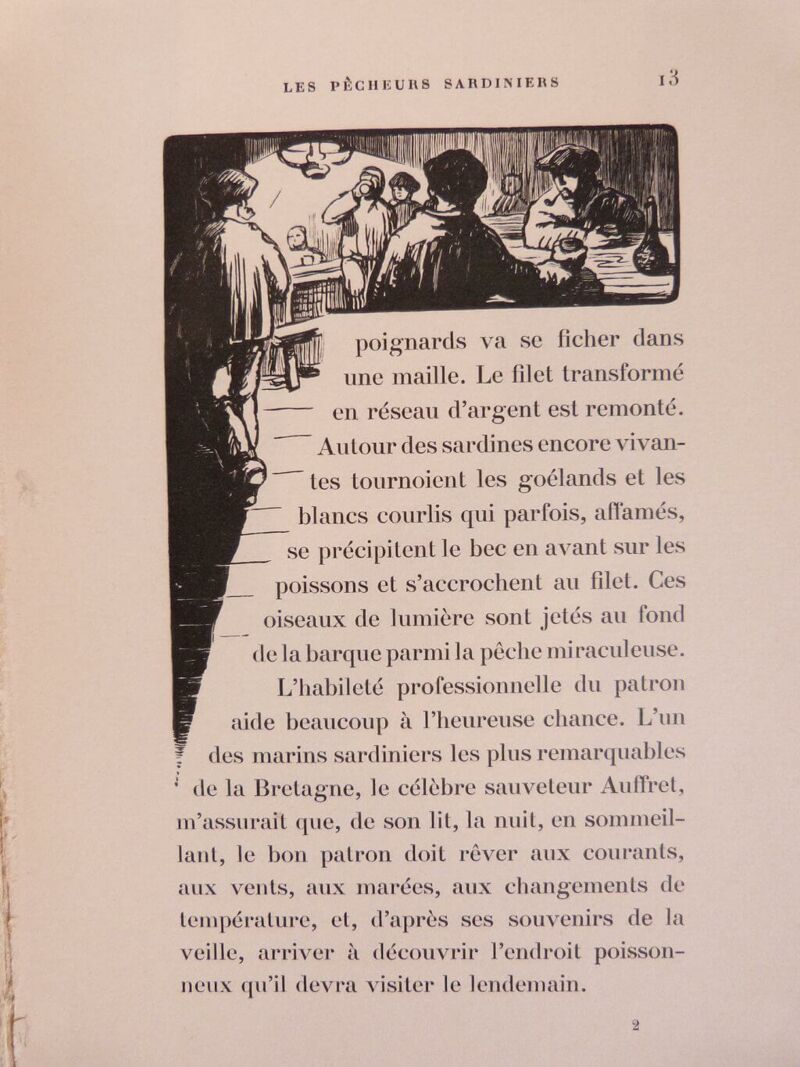 LES PÊCHEURS SARDINIERS 13

poignards va se ficher dans une maille. Le filet transformé en réseau d'argent est remonté. Autour des sardines encore vivantes tournoient les goélands et les blancs courlis qui parfois, affamés, se précipitent le bec en avant sur les poissons et s'accrochent au filet. Ces oiseaux de lumière sont jetés au fond de la barque parmi la pêche miraculeuse.

L'habileté professionnelle du patron aide beaucoup à l'heureuse chance. L'un des marins sardiniers les plus remarquables de la Bretagne, le célèbre sauveteur Auffret, m'assurait que, de son lit, la nuit, en sommeillant, le bon patron doit rêver aux courants, aux vents, aux marées, aux changements de température, et, d'après ses souvenirs de la veille, arriver à découvrir l'endroit poissonneux qu'il devra visiter le lendemain.

2